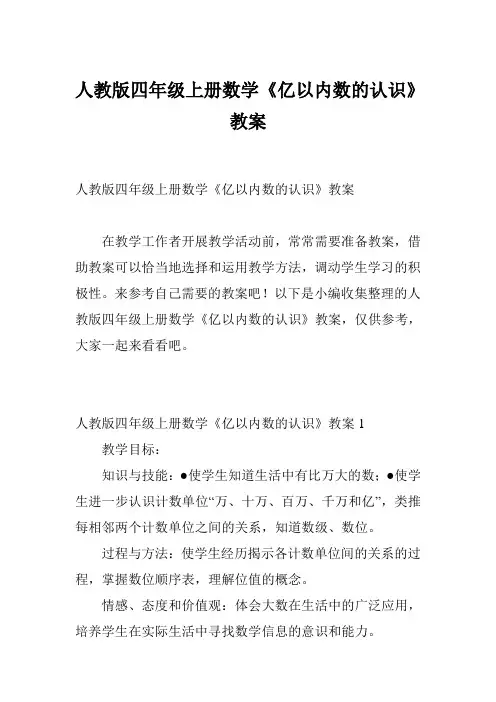 人教版四年级上册数学《亿以内数的认识》教案

人教版四年级上册数学《亿以内数的认识》教案

在教学工作者开展教学活动前，常常需要准备教案，借助教案可以恰当地选择和运用教学方法，调动学生学习的积极性。来参考自己需要的教案吧！以下是小编收集整理的人教版四年级上册数学《亿以内数的认识》教案，仅供参考，大家一起来看看吧。

人教版四年级上册数学《亿以内数的认识》教案 1

教学目标：

知识与技能：●使学生知道生活中有比万大的数；●使学生进一步认识计数单位“万、十万、百万、千万和亿”，类推每相邻两个计数单位之间的关系，知道数级、数位。

过程与方法：使学生经历揭示各计数单位间的关系的过程，掌握数位顺序表，理解位值的概念。

情感、态度和价值观：体会大数在生活中的广泛应用，培养学生在实际生活中寻找数学信息的意识和能力。